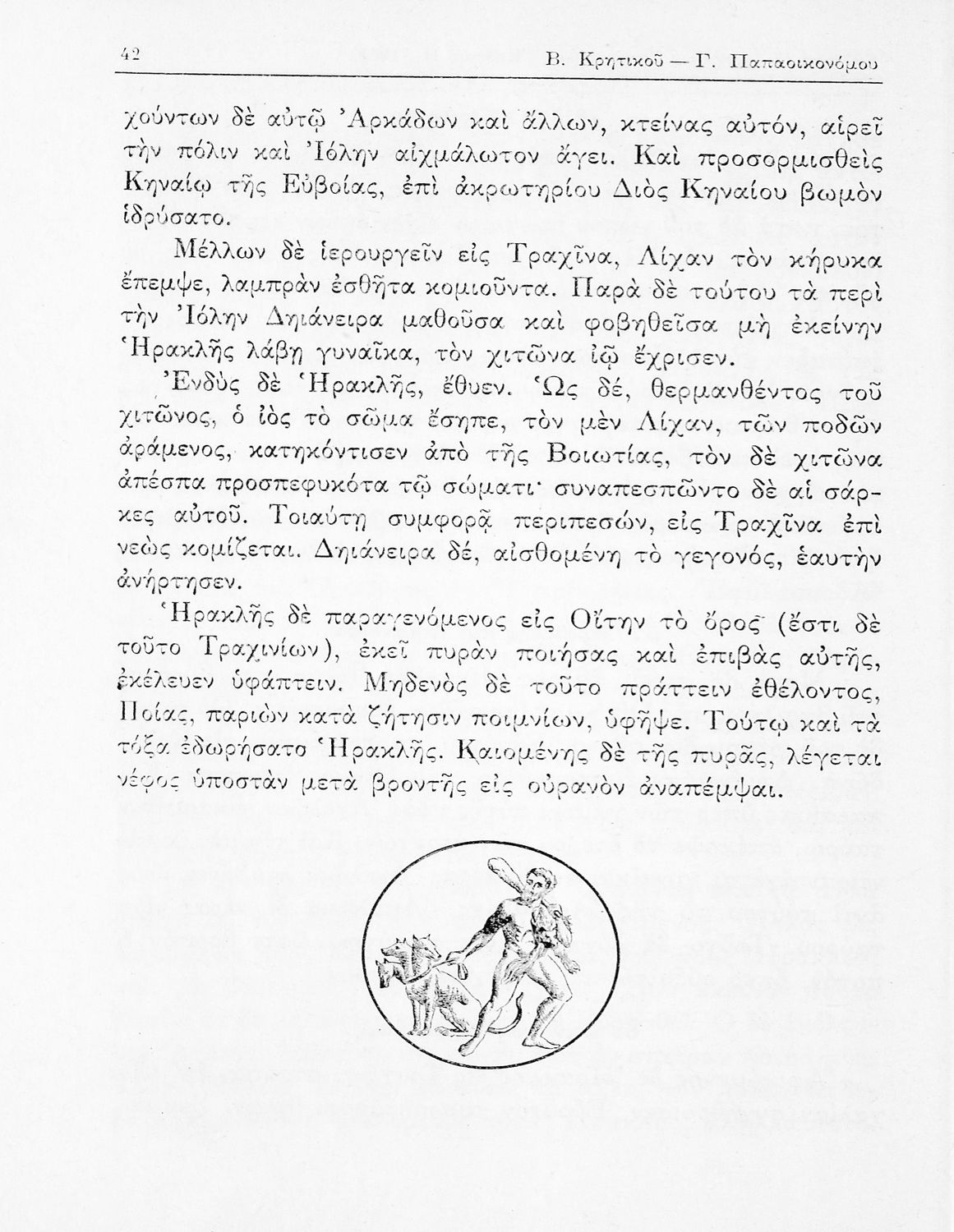 42 Β. Κρητικοῦ — Γ. Παπαοικονόμου

χούντων δὲ αὐτῷ Ἀρκάδων καὶ ἄλλων, κτείνας αὐτόν, αἱρεῖ τὴν πόλιν καὶ Ἰόλην αἰχμάλωτον ἄγει. Καὶ προσορμισθεὶς Κηναίῳ τῆς Εὐβοίας, ἐπὶ ἀκρωτηρίου Διὸς Κηναίου βωμὸν ἱδρύσατο.

Μέλλων δὲ ἱερουργεῖν εἰς Τραχῖνα, Λίχαν τὸν κήρυκα ἔπεμψε, λαμπρὰν ἐσθῆτα κομιοῦντα. Παρὰ δὲ τούτου τὰ περὶ τὴν Ἰόλην Δηιάνειρα μαθοῦσα καὶ φοβηθεῖσα μὴ ἐκείνην Ἡρακλῆς λάβῃ γυναῖκα, τὸν χιτῶνα ἰῷ ἔχρισεν.

Ἐνδὺς δὲ Ἡρακλῆς, ἔθυεν. Ὡς δέ, θερμανθέντος τοῦ χιτῶνος, ὁ ἰὸς τὸ σῶμα ἔσηπε, τὸν μὲν Λίχαν, τῶν ποδῶν ἀράμενος, κατηκόντισεν ἀπὸ τῆς Βοιωτίας, τὸν δὲ χιτῶνα ἀπέσπα προσπεφυκότα τῷ σώματι· συναπεσπῶντο δὲ αἱ σάρκες αὐτοῦ. Τοιαύτῃ συμφορᾷ περιπεσών, εἰς Τραχῖνα ἐπὶ νεὼς κομίζεται. Δηιάνειρα δέ, αἰσθομένη τὸ γεγονός, ἑαυτὴν ἀνήρτησεν.

Ἡρακλῆς δὲ παραγενόμενος εἰς Οἴτην τὸ ὄρος (ἔστι δὲ τοῦτο Τραχινίων), ἐκεῖ πυρὰν ποιήσας καὶ ἐπιβὰς αὐτῆς, ἐκέλευεν ὑφάπτειν. Μηδενὸς δὲ τοῦτο πράττειν ἐθέλοντος, Ποίας, παριὼν κατὰ ζήτησιν ποιμνίων, ὑφῆψε. Τούτῳ καὶ τὰ τόξα ἐδωρήσατο Ἡρακλῆς. Καιομένης δὲ τῆς πυρᾶς, λέγεται νέφος ὑποστὰν μετὰ βροντῆς εἰς οὐρανὸν ἀναπέμψαι.